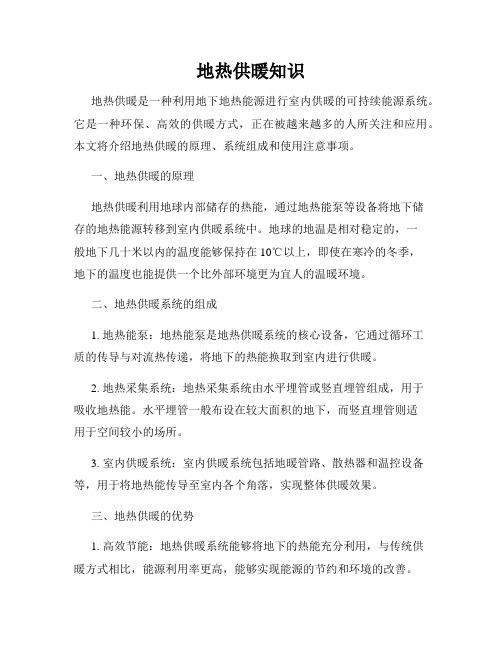 地热供暖知识

地热供暖是一种利用地下地热能源进行室内供暖的可持续能源系统。它是一种环保、高效的供暖方式，正在被越来越多的人所关注和应用。本文将介绍地热供暖的原理、系统组成和使用注意事项。

一、地热供暖的原理

地热供暖利用地球内部储存的热能，通过地热能泵等设备将地下储存的地热能源转移到室内供暖系统中。地球的地温是相对稳定的，一般地下几十米以内的温度能够保持在 10℃以上，即使在寒冷的冬季，地下的温度也能提供一个比外部环境更为宜人的温暖环境。

二、地热供暖系统的组成

1. 地热能泵：地热能泵是地热供暖系统的核心设备，它通过循环工质的传导与对流热传递，将地下的热能换取到室内进行供暖。

2. 地热采集系统：地热采集系统由水平埋管或竖直埋管组成，用于吸收地热能。水平埋管一般布设在较大面积的地下，而竖直埋管则适用于空间较小的场所。

3. 室内供暖系统：室内供暖系统包括地暖管路、散热器和温控设备等，用于将地热能传导至室内各个角落，实现整体供暖效果。

三、地热供暖的优势

1. 高效节能：地热供暖系统能够将地下的热能充分利用，与传统供暖方式相比，能源利用率更高，能够实现能源的节约和环境的改善。